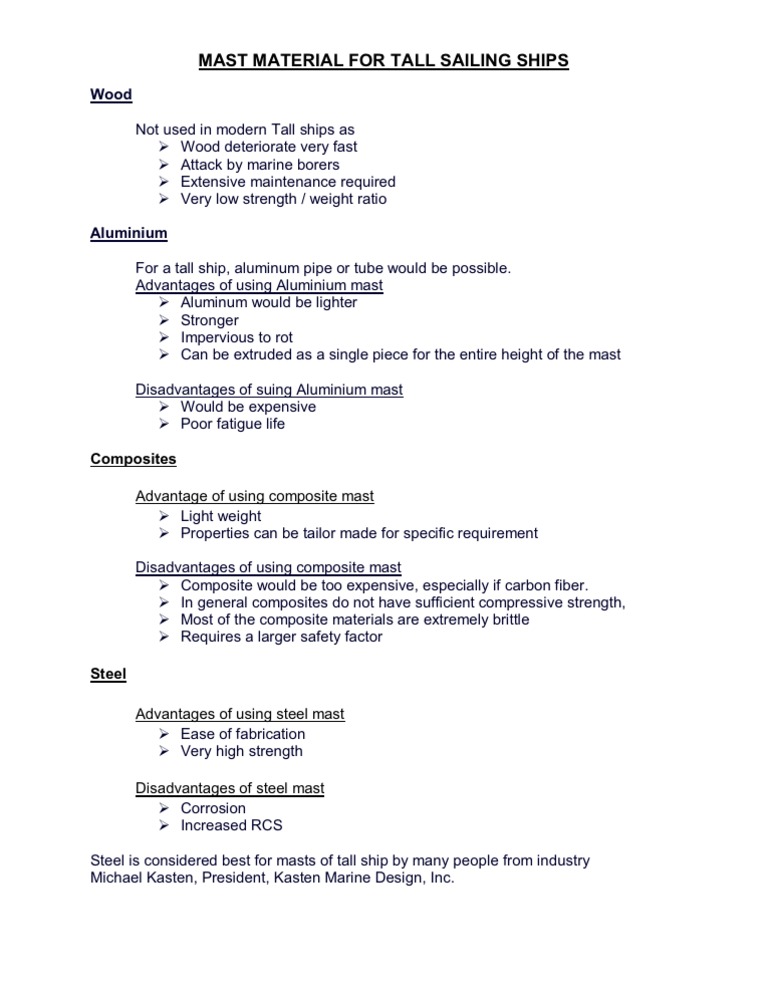 MAST MATERIAL FOR TALL SAILING SHIPS

Wood

Not used in modern Tall ships as
➢ Wood deteriorate very fast
➢ Attack by marine borers
➢ Extensive maintenance required
➢ Very low strength / weight ratio

Aluminium

For a tall ship, aluminum pipe or tube would be possible.
Advantages of using Aluminium mast
➢ Aluminum would be lighter
➢ Stronger
➢ Impervious to rot
➢ Can be extruded as a single piece for the entire height of the mast

Disadvantages of suing Aluminium mast
➢ Would be expensive
➢ Poor fatigue life

Composites

Advantage of using composite mast
➢ Light weight
➢ Properties can be tailor made for specific requirement

Disadvantages of using composite mast
➢ Composite would be too expensive, especially if carbon fiber.
➢ In general composites do not have sufficient compressive strength,
➢ Most of the composite materials are extremely brittle
➢ Requires a larger safety factor

Steel

Advantages of using steel mast
➢ Ease of fabrication
➢ Very high strength

Disadvantages of steel mast
➢ Corrosion
➢ Increased RCS

Steel is considered best for masts of tall ship by many people from industry
Michael Kasten, President, Kasten Marine Design, Inc.